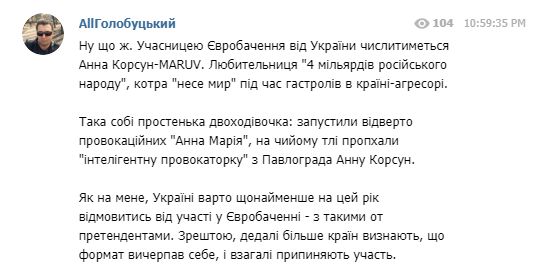 AllГолобуцький

104 10:59:35 PM

Ну що ж. Учасницею Євробачення від України числитиметься Анна Корсун-MARUV. Любительниця "4 мільярдів російського народу", котра "несе мир" під час гастролів в країні-агресорі.

Така собі простенька двоходівочка: запустили відверто провокаційних "Анна Марія", на чийому тлі пропхали "інтелігентну провокаторку" з Павлограда Анну Корсун.

Як на мене, Україні варто щонайменше на цей рік відмовитись від участі у Євробаченні - з такими от претендентами. Зрештою, дедалі більше країн визнають, що формат вичерпав себе, і взагалі припиняють участь.